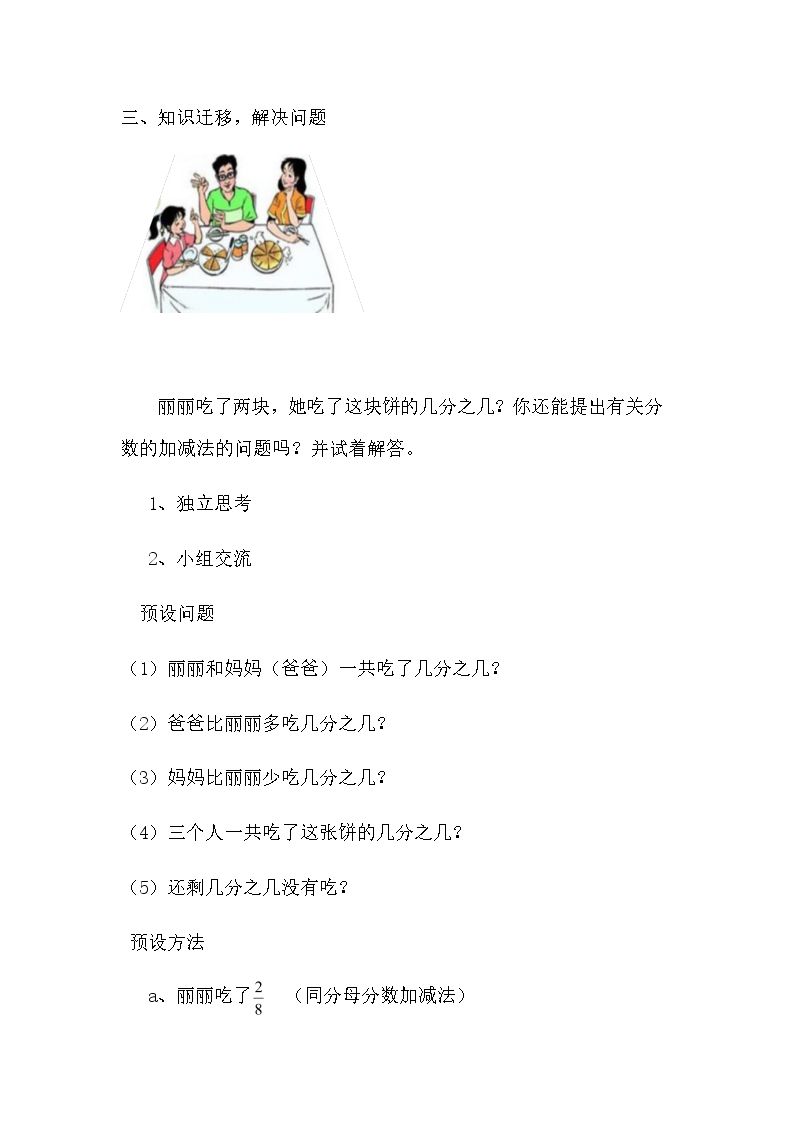 三、知识迁移，解决问题

丽丽吃了两块，她吃了这块饼的几分之几？你还能提出有关分数的加减法的问题吗？并试着解答。

1、独立思考

2、小组交流

预设问题

（1）丽丽和妈妈（爸爸）一共吃了几分之几？

（2）爸爸比丽丽多吃几分之几？

（3）妈妈比丽丽少吃几分之几？

（4）三个人一共吃了这张饼的几分之几？

（5）还剩几分之几没有吃？

预设方法

a、丽丽吃了$\frac{2}{8}$ （同分母分数加减法）